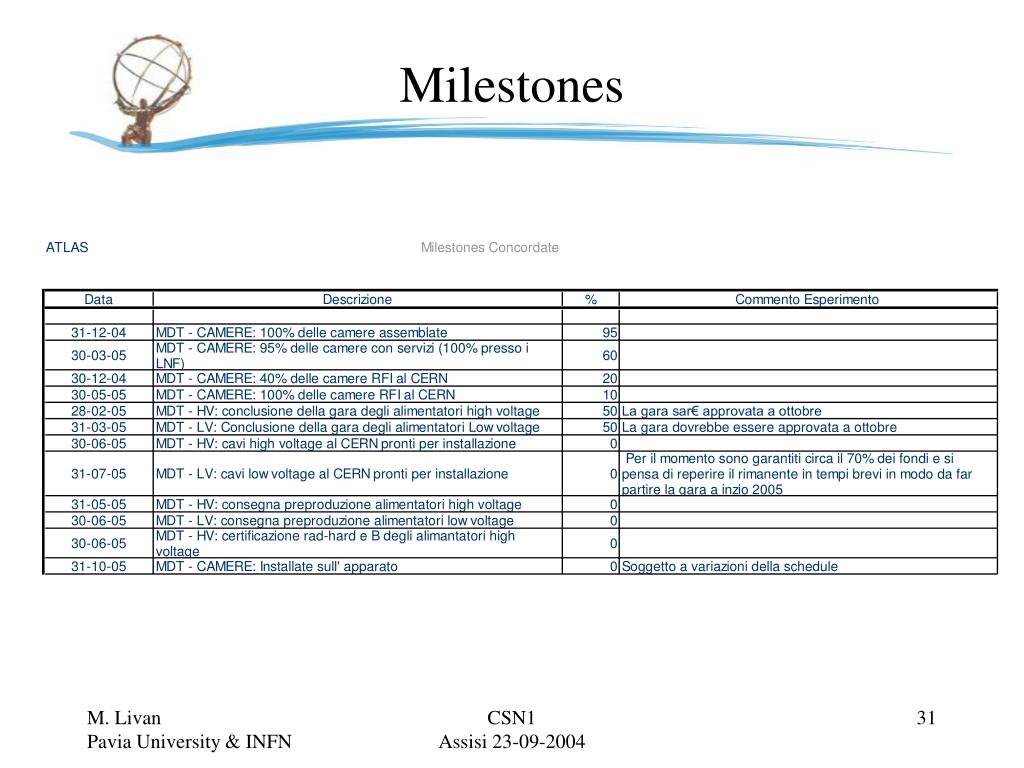 Milestones

ATLAS

Milestones Concordate

| Data | Descrizione | % | Commento Esperimento |
|---|---|---|---|
| | | | |
| 31-12-04 | MDT - CAMERE: 100% delle camere assemblate | 95 | |
| 30-03-05 | MDT - CAMERE: 95% delle camere con servizi (100% presso i LNF) | 60 | |
| 30-12-04 | MDT - CAMERE: 40% delle camere RFI al CERN | 20 | |
| 30-05-05 | MDT - CAMERE: 100% delle camere RFI al CERN | 10 | |
| 28-02-05 | MDT - HV: conclusione della gara degli alimentatori high voltage | 50 | La gara sar€ approvata a ottobre |
| 31-03-05 | MDT - LV: Conclusione della gara degli alimentatori Low voltage | 50 | La gara dovrebbe essere approvata a ottobre |
| 30-06-05 | MDT - HV: cavi high voltage al CERN pronti per installazione | 0 | |
| 31-07-05 | MDT - LV: cavi low voltage al CERN pronti per installazione | 0 | Per il momento sono garantiti circa il 70% dei fondi e si pensa di reperire il rimanente in tempi brevi in modo da far partire la gara a inzio 2005 |
| 31-05-05 | MDT - HV: consegna preproduzione alimentatori high voltage | 0 | |
| 30-06-05 | MDT - LV: consegna preproduzione alimentatori low voltage | 0 | |
| 30-06-05 | MDT - HV: certificazione rad-hard e B degli alimantatori high voltage | 0 | |
| 31-10-05 | MDT - CAMERE: Installate sull' apparato | 0 | Soggetto a variazioni della schedule |

M. Livan
Pavia University & INFN

CSN1
Assisi 23-09-2004

31